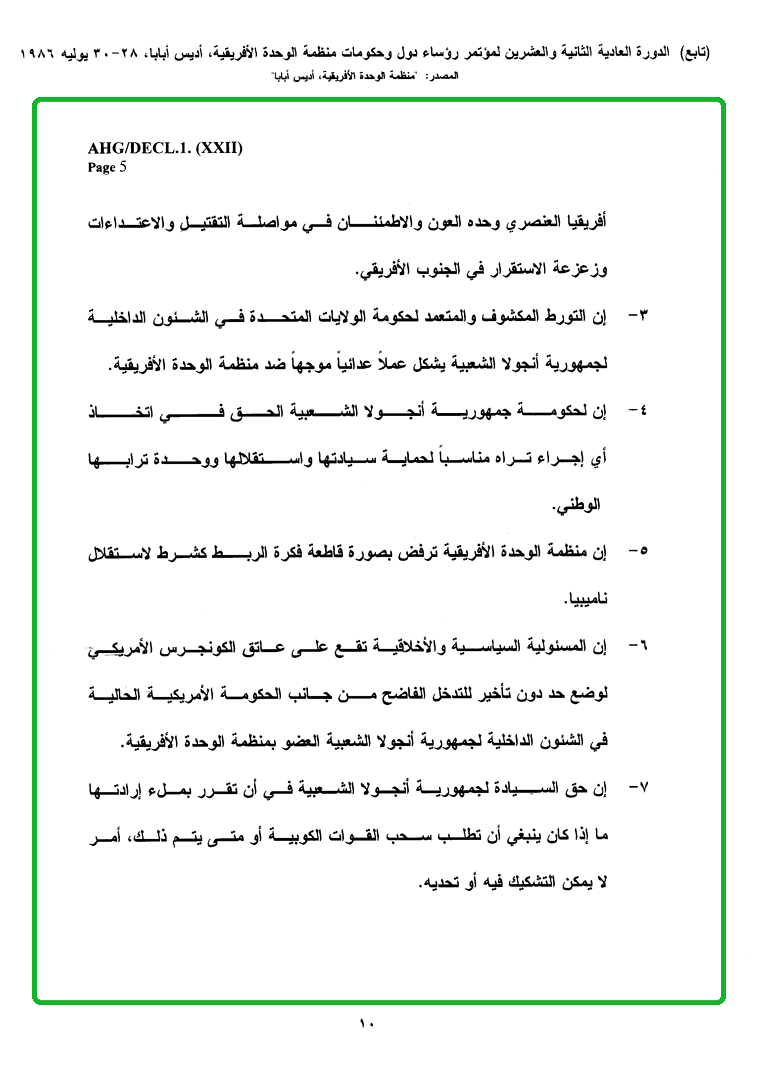 (تابع) الدورة العادية الثانية والعشرين لمؤتمر رؤساء دول وحكومات منظمة الوحدة الأفريقية، أديس أبابا، ٢٨-٣٠ يوليه ١٩٨٦
المصدر: "منظمة الوحدة الأفريقية، أديس أبابا"

AHG/DECL.1. (XXII)
Page 5

أفريقيا العنصري وحده العون والاطمئنان في مواصلة التقتيل والاعتداءات وزعزعة الاستقرار في الجنوب الأفريقي.

٣- إن التورط المكشوف والمتعمد لحكومة الولايات المتحدة في الشئون الداخلية لجمهورية أنجولا الشعبية يشكل عملاً عدائياً موجهاً ضد منظمة الوحدة الأفريقية.

٤- إن لحكومة جمهورية أنجولا الشعبية الحق في اتخاذ أي إجراء تراه مناسباً لحماية سيادتها واستقلالها ووحدة ترابها الوطني.

٥- إن منظمة الوحدة الأفريقية ترفض بصورة قاطعة فكرة الربط كشرط لاستقلال ناميبيا.

٦- إن المسئولية السياسية والأخلاقية تقع على عاتق الكونجرس الأمريكي لوضع حد دون تأخير للتدخل الفاضح من جانب الحكومة الأمريكية الحالية في الشئون الداخلية لجمهورية أنجولا الشعبية العضو بمنظمة الوحدة الأفريقية.

٧- إن حق السيادة لجمهورية أنجولا الشعبية في أن تقرر بملء إرادتها ما إذا كان ينبغي أن تطلب سحب القوات الكوبية أو متى يتم ذلك، أمر لا يمكن التشكيك فيه أو تحديه.

١٠